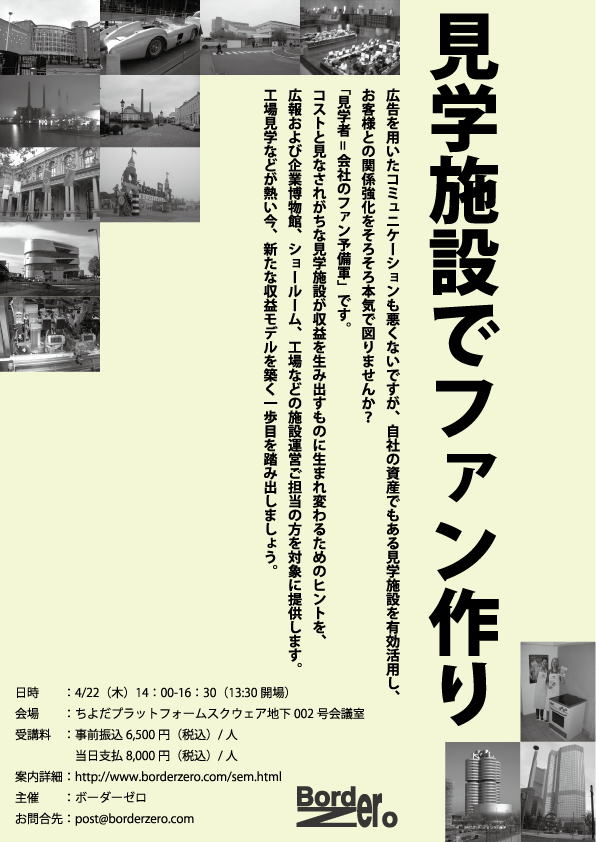 見学施設でファン作り

広告を用いたコミュニケーションも悪くないですが、自社の資産でもある見学施設を有効活用し、お客様との関係強化をそろそろ本気で図りませんか?

「見学者 = 会社のファン予備軍」です。

コストと見なされがちな見学施設が収益を生み出すものに生まれ変わるためのヒントを、広報および企業博物館、ショールーム、工場などの施設運営ご担当の方を対象に提供します。

工場見学などが熱い今、新たな収益モデルを築く一歩目を踏み出しましょう。

日時　：4/22（木）14：00-16：30（13:30 開場）
会場　：ちよだプラットフォームスクウェア地下 002 号会議室
受講料　：事前振込 6,500 円（税込）/ 人
当日支払 8,000 円（税込）/ 人
案内詳細：http://www.borderzero.com/sem.html
主催　：ボーダーゼロ
お問合先：post@borderzero.com

BorderZero